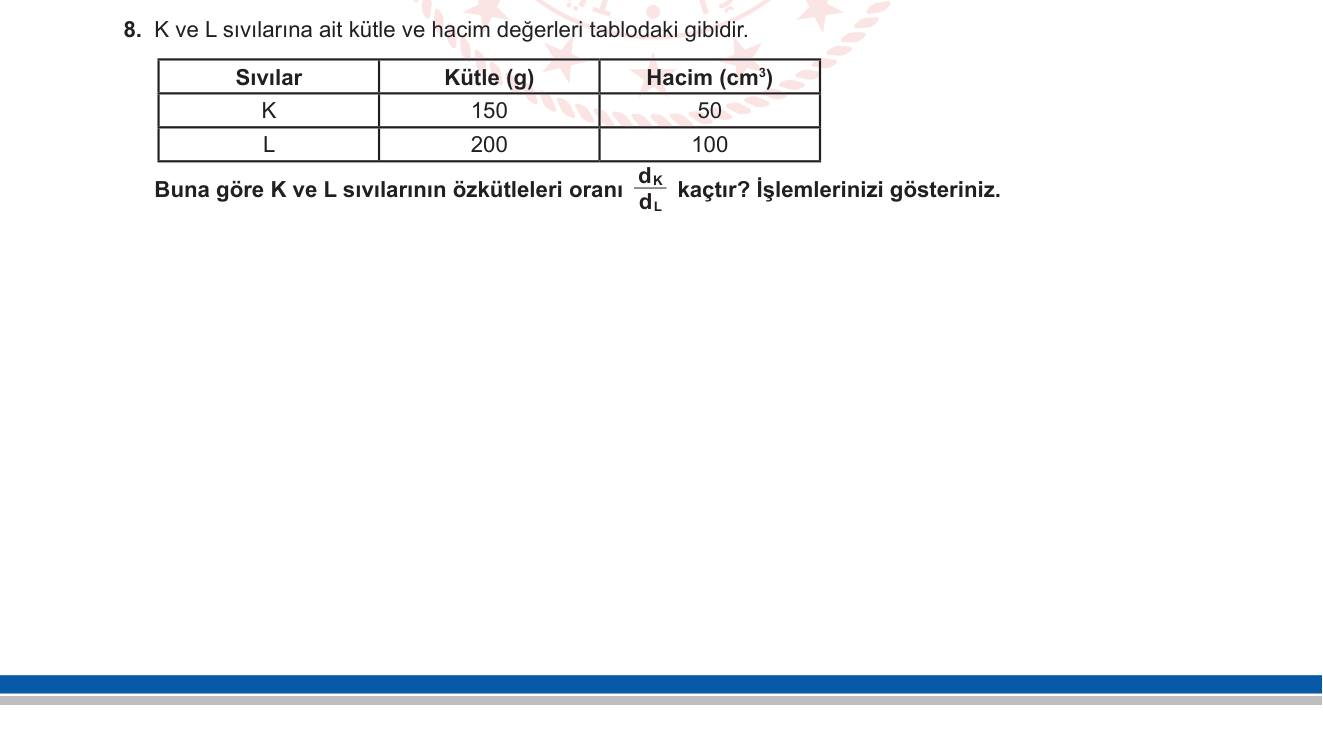 8. K ve L sıvılarına ait kütle ve hacim değerleri tablodaki gibidir.

| Sıvılar | Kütle (g) | Hacim ($cm^3$) |
|---|---|---|
| K | 150 | 50 |
| L | 200 | 100 |

Buna göre K ve L sıvılarının özkütleleri oranı $\frac{d_K}{d_L}$ kaçtır? İşlemlerinizi gösteriniz.